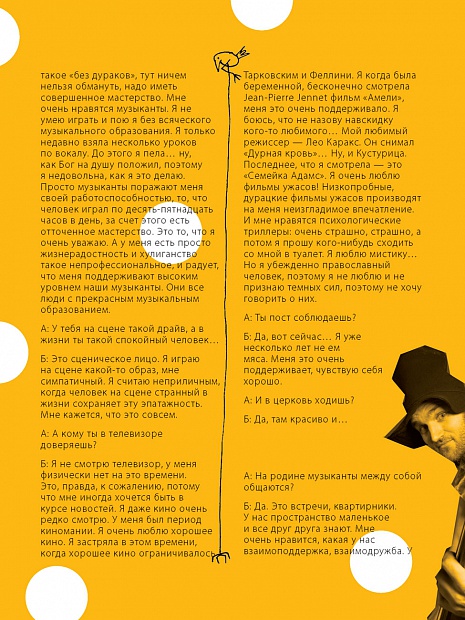 такое «без дураков», тут ничем нельзя обмануть, надо иметь совершенное мастерство. Мне очень нравятся музыканты. Я не умею играть и пою я без всяческого музыкального образования. Я только недавно взяла несколько уроков по вокалу. До этого я пела… ну, как Бог на душу положил, поэтому я недовольна, как я это делаю. Просто музыканты поражают меня своей работоспособностью, то, что человек играл по десять-пятнадцать часов в день, за счет этого есть отточенное мастерство. Это то, что я очень уважаю. А у меня есть просто жизнерадостность и хулиганство такое непрофессиональное, и радует, что меня поддерживают высоким уровнем наши музыканты. Они все люди с прекрасным музыкальным образованием.

А: У тебя на сцене такой драйв, а в жизни ты такой спокойный человек…

Б: Это сценическое лицо. Я играю на сцене какой-то образ, мне симпатичный. Я считаю неприличным, когда человек на сцене странный в жизни сохраняет эту эпатажность. Мне кажется, что это совсем.

А: А кому ты в телевизоре доверяешь?

Б: Я не смотрю телевизор, у меня физически нет на это времени. Это, правда, к сожалению, потому что мне иногда хочется быть в курсе новостей. Я даже кино очень редко смотрю. У меня был период киномании. Я очень люблю хорошее кино. Я застряла в этом времени, когда хорошее кино ограничивалось Тарковским и Феллини. Я когда была беременной, бесконечно смотрела Jean-Pierre Jennet фильм «Амели», меня это очень поддерживало. Я боюсь, что не назову навскидку кого-то любимого… Мой любимый режиссер — Лео Каракс. Он снимал «Дурная кровь»… Ну, и Кустурица. Последнее, что я смотрела — это «Семейка Адамс». Я очень люблю фильмы ужасов! Низкопробные, дурацкие фильмы ужасов производят на меня неизгладимое впечатление. И мне нравятся психологические триллеры: очень страшно, страшно, а потом я прошу кого-нибудь сходить со мной в туалет. Я люблю мистику… Но я убежденно православный человек, поэтому я не люблю и не признаю темных сил, поэтому не хочу говорить о них.

А: Ты пост соблюдаешь?

Б: Да, вот сейчас… Я уже несколько лет не ем мяса. Меня это очень поддерживает, чувствую себя хорошо.

А: И в церковь ходишь?

Б: Да, там красиво и…

А: На родине музыканты между собой общаются?

Б: Да. Это встречи, квартирники. У нас пространство маленькое и все друг друга знают. Мне очень нравится, какая у нас взаимоподдержка, взаимодружба. У